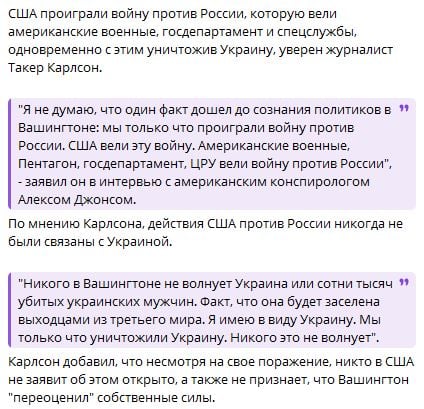 США проиграли войну против России, которую вели американские военные, госдепартамент и спецслужбы, одновременно с этим уничтожив Украину, уверен журналист Такер Карлсон.

"Я не думаю, что один факт дошел до сознания политиков в Вашингтоне: мы только что проиграли войну против России. США вели эту войну. Американские военные, Пентагон, госдепартамент, ЦРУ вели войну против России", - заявил он в интервью с американским конспирологом Алексом Джонсом.

По мнению Карлсона, действия США против России никогда не были связаны с Украиной.

"Никого в Вашингтоне не волнует Украина или сотни тысяч убитых украинских мужчин. Факт, что она будет заселена выходцами из третьего мира. Я имею в виду Украину. Мы только что уничтожили Украину. Никого это не волнует".

Карлсон добавил, что несмотря на свое поражение, никто в США не заявит об этом открыто, а также не признает, что Вашингтон "переоценил" собственные силы.